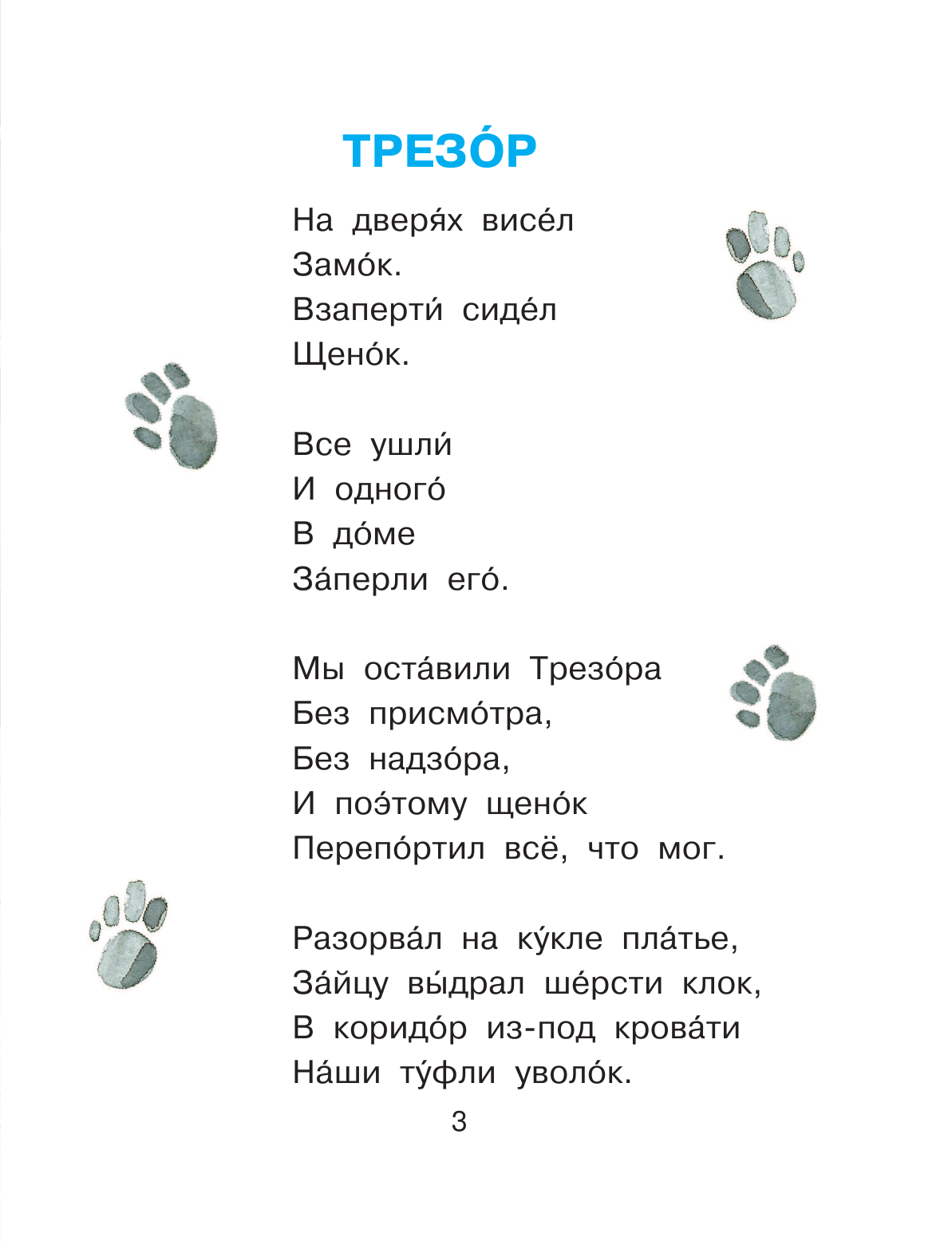 ТРЕЗО́Р

На дверя́х висе́л
Замо́к.
Взаперти́ сиде́л
Щено́к.

Все ушли́
И одного́
В до́ме
За́перли его́.

Мы оста́вили Трезо́ра
Без присмо́тра,
Без надзо́ра,
И поэ́тому щено́к
Перепо́ртил всё, что мог.

Разорва́л на ку́кле пла́тье,
За́йцу вы́драл ше́рсти клок,
В коридо́р из-под крова́ти
На́ши ту́фли уволо́к.

3